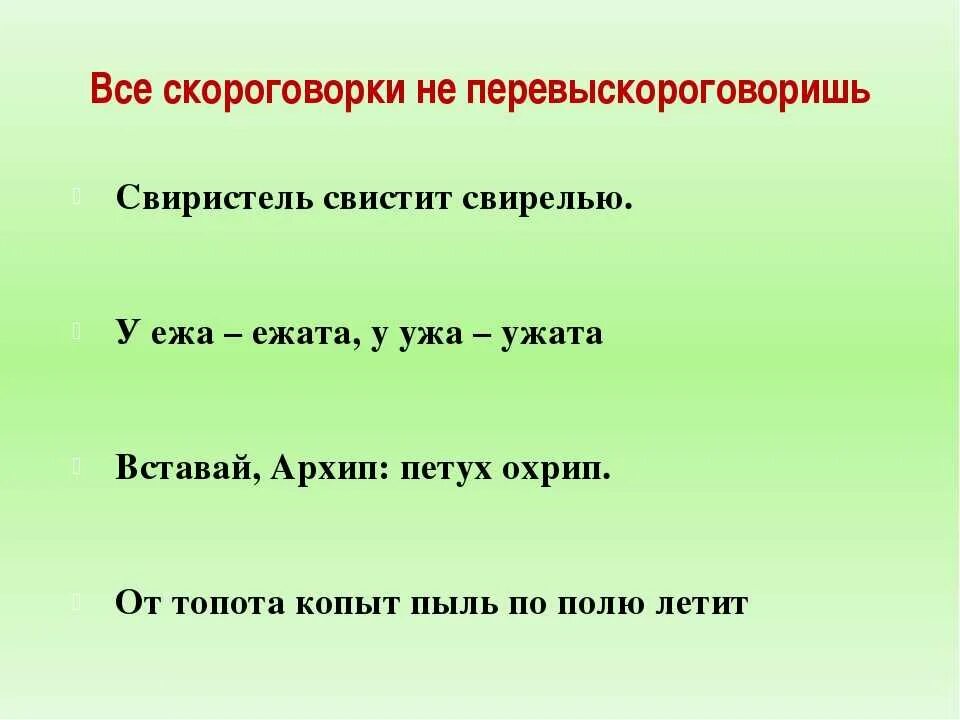 Все скороговорки не перевыскороговоришь

Свиристель свистит свирелью.

У ежа – ежата, у ужа – ужата

Вставай, Архип: петух охрип.

От топота копыт пыль по полю летит